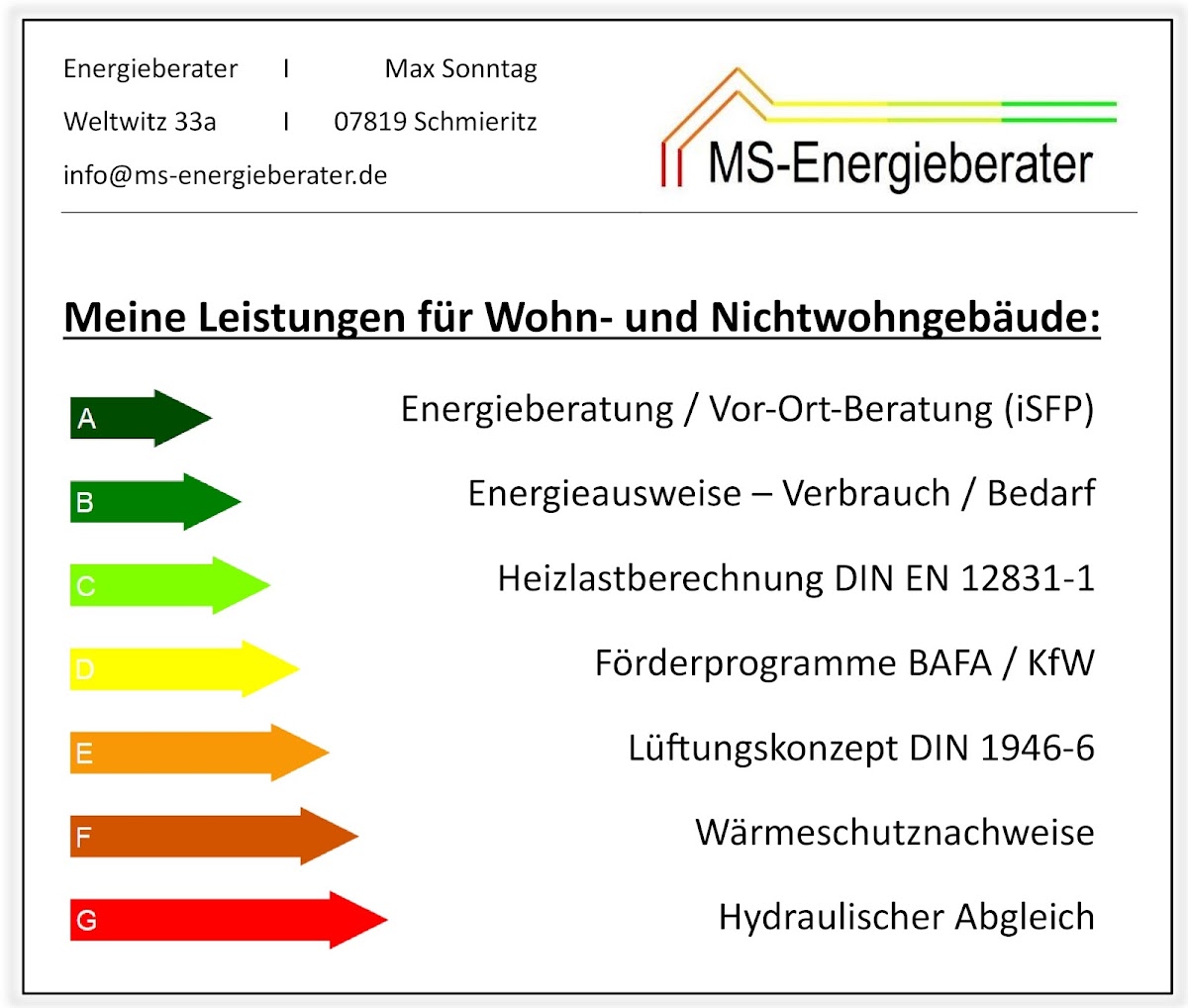 Energieberater I Max Sonntag

Weltwitz 33a I 07819 Schmieritz

info@ms-energieberater.de

MS-Energieberater

Meine Leistungen für Wohn- und Nichtwohngebäude:

A
Energieberatung / Vor-Ort-Beratung (iSFP)

B
Energieausweise – Verbrauch / Bedarf

C
Heizlastberechnung DIN EN 12831-1

D
Förderprogramme BAFA / KfW

E
Lüftungskonzept DIN 1946-6

F
Wärmeschutznachweise

G
Hydraulischer Abgleich